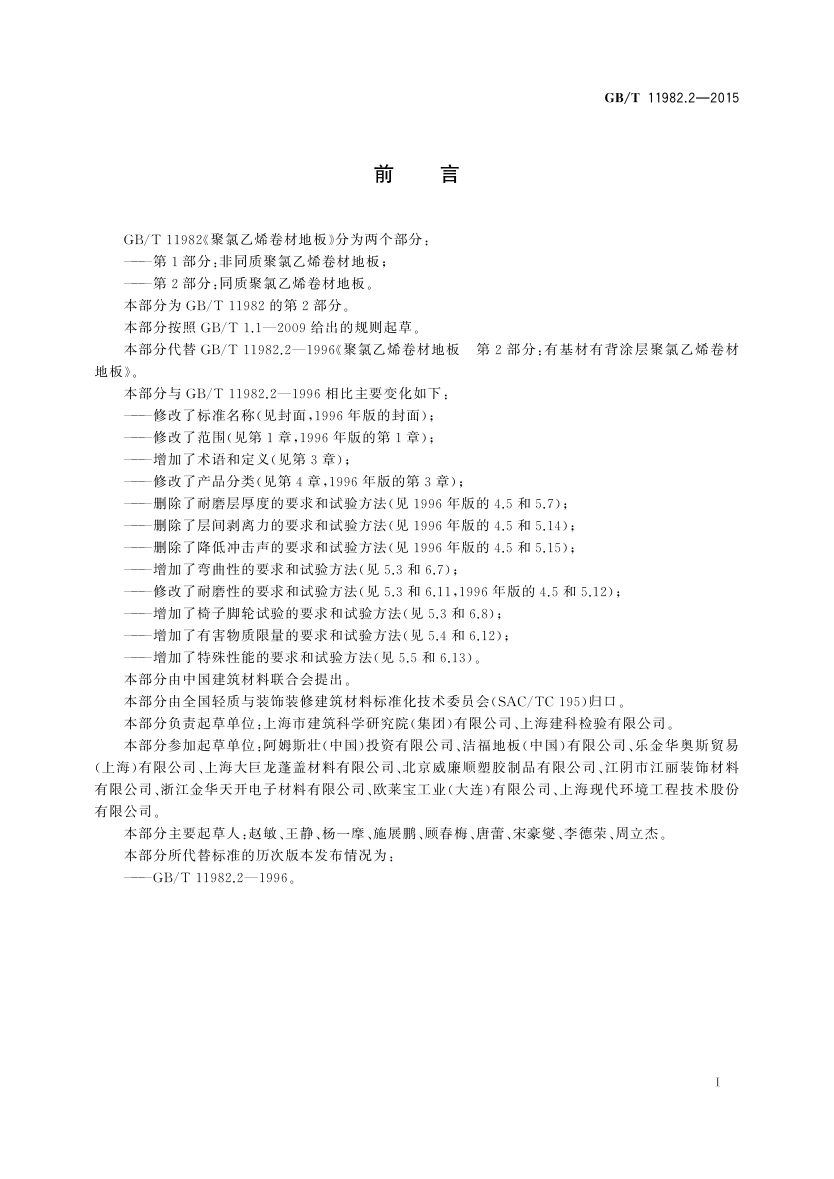 GB/T 11982.2—2015

前　言

GB/T 11982《聚氯乙烯卷材地板》分为两个部分：
——第1部分：非同质聚氯乙烯卷材地板；
——第2部分：同质聚氯乙烯卷材地板。
本部分为GB/T 11982的第2部分。
本部分按照GB/T 1.1—2009给出的规则起草。
本部分代替GB/T 11982.2—1996《聚氯乙烯卷材地板　第2部分：有基材有背涂层聚氯乙烯卷材地板》。
本部分与GB/T 11982.2—1996相比主要变化如下：
——修改了标准名称(见封面，1996年版的封面)；
——修改了范围(见第1章，1996年版的第1章)；
——增加了术语和定义(见第3章)；
——修改了产品分类(见第4章，1996年版的第3章)；
——删除了耐磨层厚度的要求和试验方法(见1996年版的4.5和5.7)；
——删除了层间剥离力的要求和试验方法(见1996年版的4.5和5.14)；
——删除了降低冲击声的要求和试验方法(见1996年版的4.5和5.15)；
——增加了弯曲性的要求和试验方法(见5.3和6.7)；
——修改了耐磨性的要求和试验方法(见5.3和6.11，1996年版的4.5和5.12)；
——增加了椅子脚轮试验的要求和试验方法(见5.3和6.8)；
——增加了有害物质限量的要求和试验方法(见5.4和6.12)；
——增加了特殊性能的要求和试验方法(见5.5和6.13)。
本部分由中国建筑材料联合会提出。
本部分由全国轻质与装饰装修建筑材料标准化技术委员会(SAC/TC 195)归口。
本部分负责起草单位：上海市建筑科学研究院(集团)有限公司、上海建科检验有限公司。
本部分参加起草单位：阿姆斯壮(中国)投资有限公司、洁福地板(中国)有限公司、乐金华奥斯贸易(上海)有限公司、上海大巨龙蓬盖材料有限公司、北京威廉顺塑胶制品有限公司、江阴市江丽装饰材料有限公司、浙江金华天开电子材料有限公司、欧莱宝工业(大连)有限公司、上海现代环境工程技术股份有限公司。
本部分主要起草人：赵敏、王静、杨一摩、施展鹏、顾春梅、唐蕾、宋豪燮、李德荣、周立杰。
本部分所代替标准的历次版本发布情况为：
——GB/T 11982.2—1996。

I